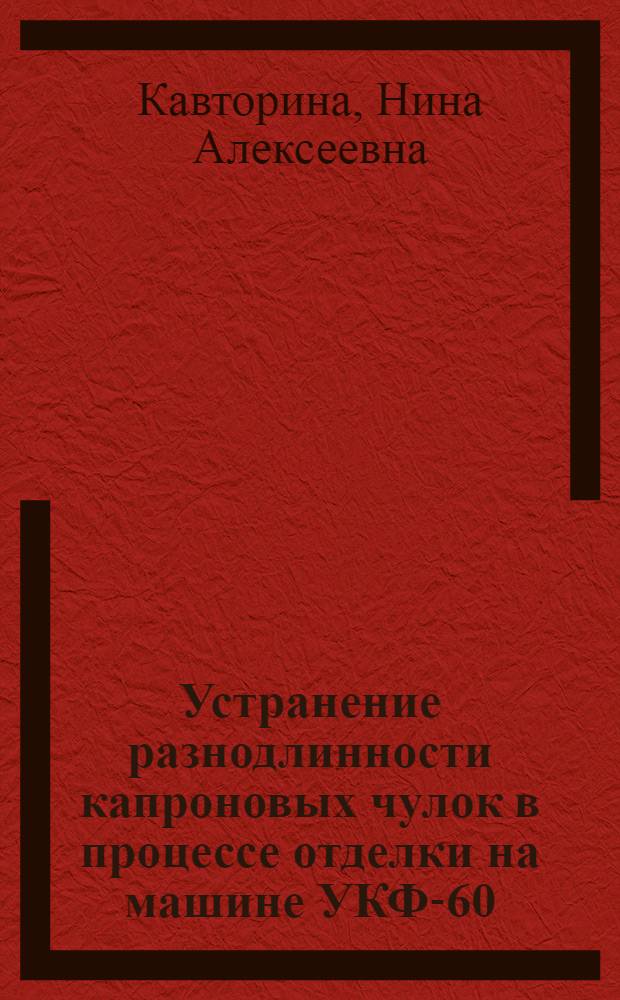 Кавторина, Нина Алексеевна

Устранение разнодлинности капроновых чулок в процессе отделки на машине УКФ-60